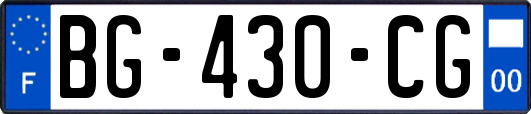 F

BG-430-CG

00